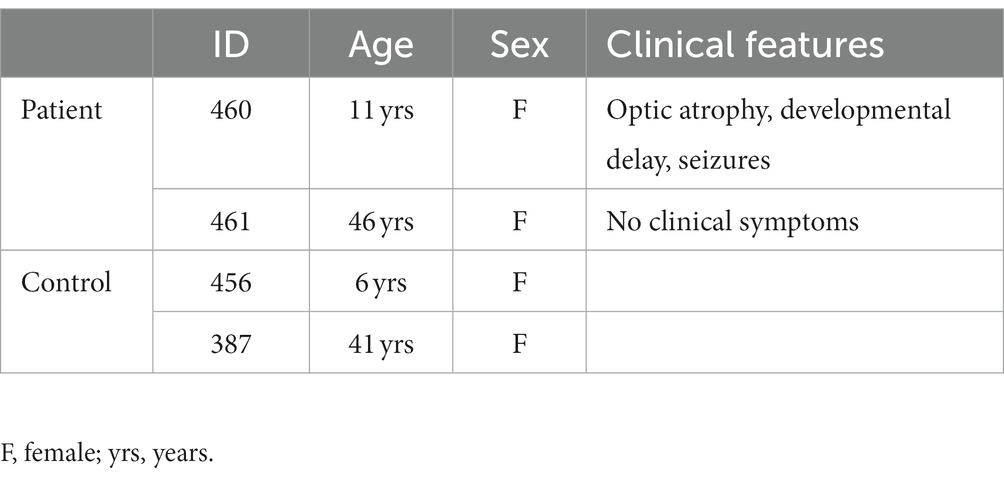 | | ID | Age | Sex | Clinical features |
|---|---|---|---|---|
| Patient | 460 | 11 yrs | F | Optic atrophy, developmental delay, seizures |
| | 461 | 46 yrs | F | No clinical symptoms |
| Control | 456 | 6 yrs | F | |
| | 387 | 41 yrs | F | |

F, female; yrs, years.